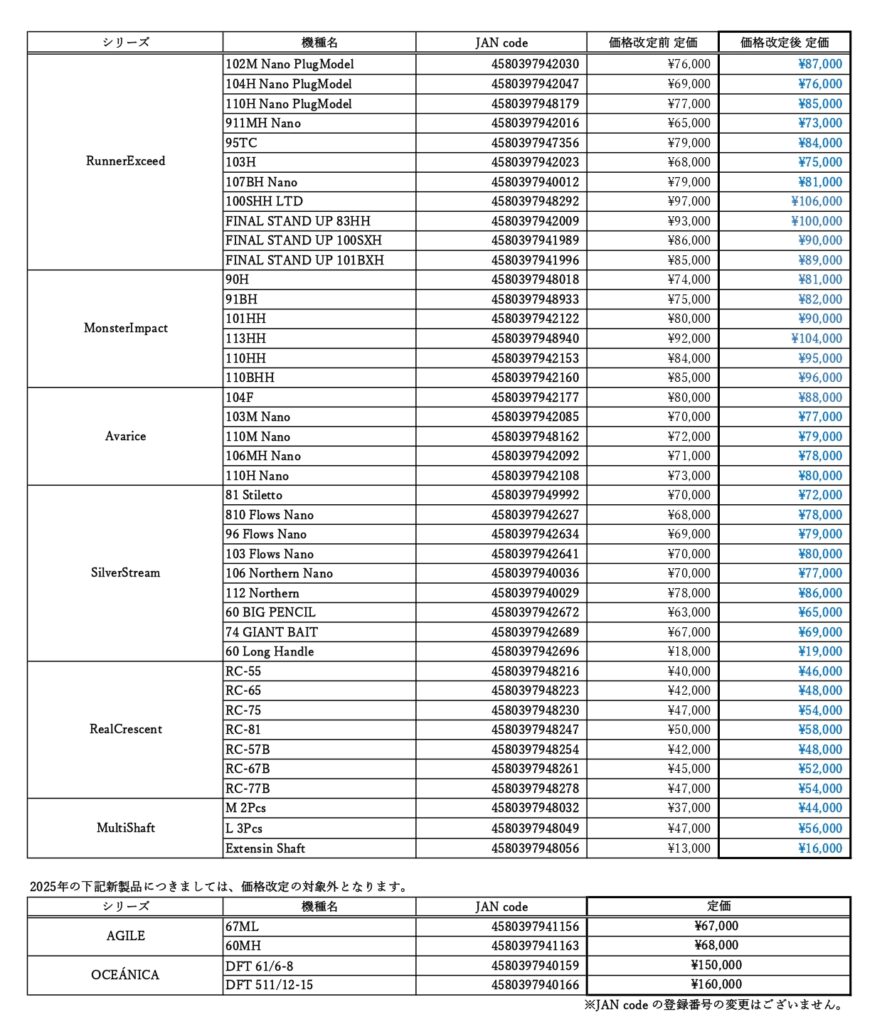 | シリーズ | 機種名 | JAN code | 価格改定前 定価 | 価格改定後 定価 |
|---|---|---|---|---|
| RunnerExceed | 102M Nano PlugModel | 4580397942030 | ¥76,000 | ¥87,000 |
| | 104H Nano PlugModel | 4580397942047 | ¥69,000 | ¥76,000 |
| | 110H Nano PlugModel | 4580397948179 | ¥77,000 | ¥85,000 |
| | 911MH Nano | 4580397942016 | ¥65,000 | ¥73,000 |
| | 95TC | 4580397947356 | ¥79,000 | ¥84,000 |
| | 103H | 4580397942023 | ¥68,000 | ¥75,000 |
| | 107BH Nano | 4580397940012 | ¥79,000 | ¥81,000 |
| | 100SHH LTD | 4580397948292 | ¥97,000 | ¥106,000 |
| | FINAL STAND UP 83HH | 4580397942009 | ¥93,000 | ¥100,000 |
| | FINAL STAND UP 100SXH | 4580397941989 | ¥86,000 | ¥90,000 |
| | FINAL STAND UP 101BXH | 4580397941996 | ¥85,000 | ¥89,000 |
| MonsterImpact | 90H | 4580397948018 | ¥74,000 | ¥81,000 |
| | 91BH | 4580397948933 | ¥75,000 | ¥82,000 |
| | 101HH | 4580397942122 | ¥80,000 | ¥90,000 |
| | 113HH | 4580397948940 | ¥92,000 | ¥104,000 |
| | 110HH | 4580397942153 | ¥84,000 | ¥95,000 |
| | 110BHH | 4580397942160 | ¥85,000 | ¥96,000 |
| Avarice | 104F | 4580397942177 | ¥80,000 | ¥88,000 |
| | 103M Nano | 4580397942085 | ¥70,000 | ¥77,000 |
| | 110M Nano | 4580397948162 | ¥72,000 | ¥79,000 |
| | 106MH Nano | 4580397942092 | ¥71,000 | ¥78,000 |
| | 110H Nano | 4580397942108 | ¥73,000 | ¥80,000 |
| SilverStream | 81 Stiletto | 4580397949992 | ¥70,000 | ¥72,000 |
| | 810 Flows Nano | 4580397942627 | ¥68,000 | ¥78,000 |
| | 96 Flows Nano | 4580397942634 | ¥69,000 | ¥79,000 |
| | 103 Flows Nano | 4580397942641 | ¥70,000 | ¥80,000 |
| | 106 Northern Nano | 4580397940036 | ¥70,000 | ¥77,000 |
| | 112 Northern | 4580397940029 | ¥78,000 | ¥86,000 |
| | 60 BIG PENCIL | 4580397942672 | ¥63,000 | ¥65,000 |
| | 74 GIANT BAIT | 4580397942689 | ¥67,000 | ¥69,000 |
| | 60 Long Handle | 4580397942696 | ¥18,000 | ¥19,000 |
| RealCrescent | RC-55 | 4580397948216 | ¥40,000 | ¥46,000 |
| | RC-65 | 4580397948223 | ¥42,000 | ¥48,000 |
| | RC-75 | 4580397948230 | ¥47,000 | ¥54,000 |
| | RC-81 | 4580397948247 | ¥50,000 | ¥58,000 |
| | RC-57B | 4580397948254 | ¥42,000 | ¥48,000 |
| | RC-67B | 4580397948261 | ¥45,000 | ¥52,000 |
| | RC-77B | 4580397948278 | ¥47,000 | ¥54,000 |
| MultiShaft | M 2Pcs | 4580397948032 | ¥37,000 | ¥44,000 |
| | L 3Pcs | 4580397948049 | ¥47,000 | ¥56,000 |
| | Extensin Shaft | 4580397948056 | ¥13,000 | ¥16,000 |

2025年の下記新製品につきましては、価格改定の対象外となります。

| シリーズ | 機種名 | JAN code | 定価 |
|---|---|---|---|
| AGILE | 67ML | 4580397941156 | ¥67,000 |
| | 60MH | 4580397941163 | ¥68,000 |
| OCEÁNICA | DFT 61/6-8 | 4580397940159 | ¥150,000 |
| | DFT 511/12-15 | 4580397940166 | ¥160,000 |

※JAN code の登録番号の変更はございません。